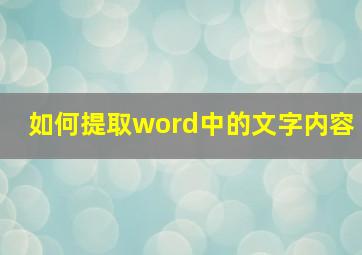 如何提取word中的文字内容